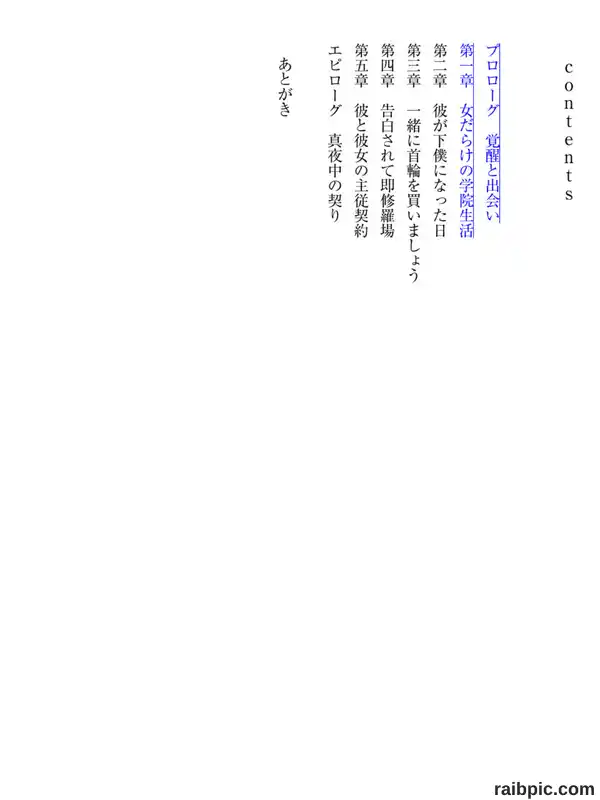 contents

プロローグ　覚醒と出会い
第一章　女だらけの学院生活
第二章　彼が下僕になった日
第三章　一緒に首輪を買いましょう
第四章　告白されて即修羅場
第五章　彼と彼女の主従契約
エピローグ　真夜中の契り

あとがき

raibpic.com